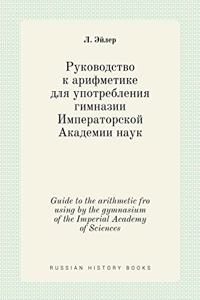 Л. Эйлер

Руководство к арифметике для употребления гимназии Императорской Академии наук

Guide to the arithmetic fro using by the gymnasium of the Imperial Academy of Sciences

RUSSIAN HISTORY BOOKS